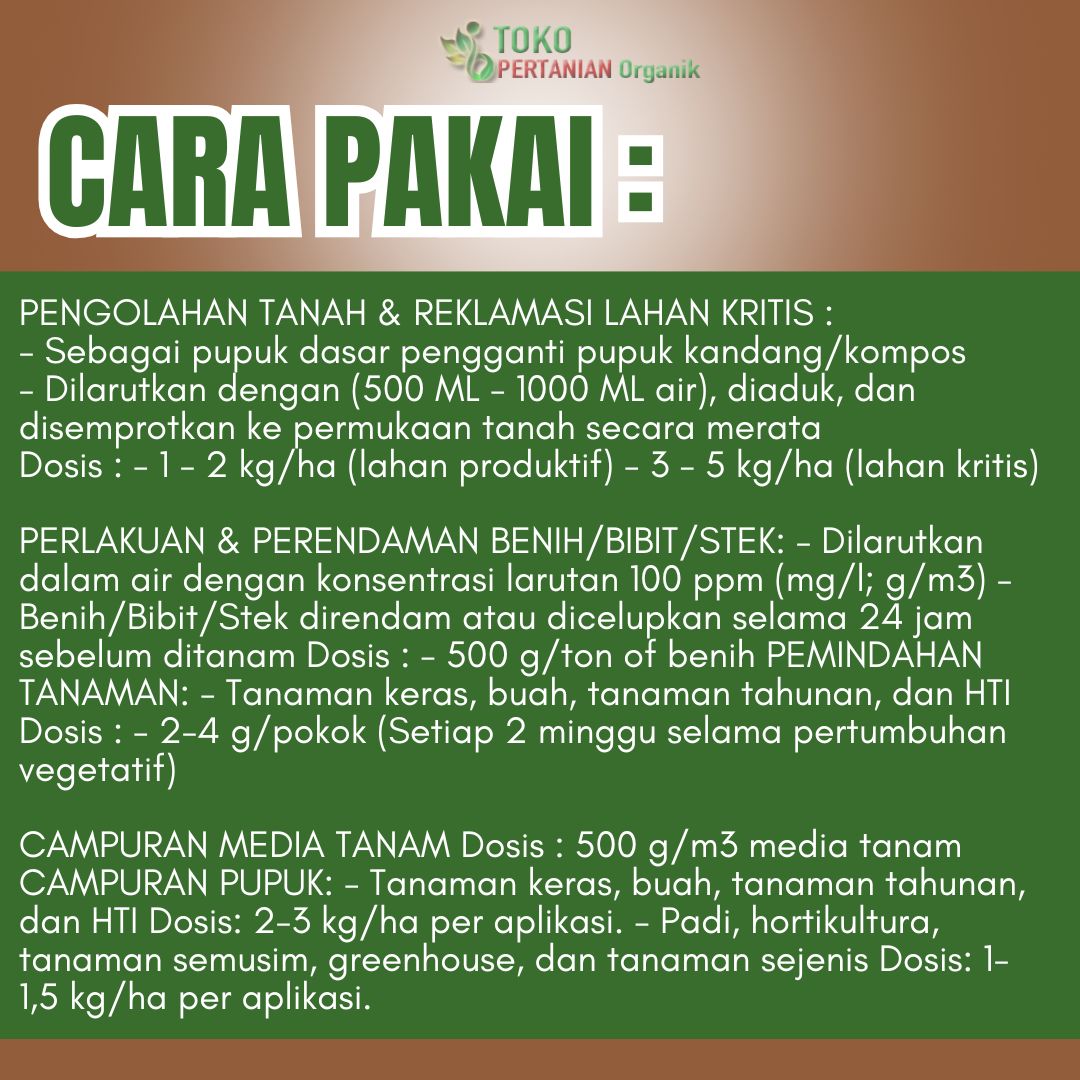 TOKO
PERTANIAN Organik

CARA PAKAI :

PENGOLAHAN TANAH & REKLAMASI LAHAN KRITIS :
- Sebagai pupuk dasar pengganti pupuk kandang/kompos
- Dilarutkan dengan (500 ML - 1000 ML air), diaduk, dan disemprotkan ke permukaan tanah secara merata
Dosis : - 1 - 2 kg/ha (lahan produktif) - 3 - 5 kg/ha (lahan kritis)

PERLAKUAN & PERENDAMAN BENIH/BIBIT/STEK: - Dilarutkan dalam air dengan konsentrasi larutan 100 ppm (mg/l; g/m3) - Benih/Bibit/Stek direndam atau dicelupkan selama 24 jam sebelum ditanam Dosis : - 500 g/ton of benih PEMINDAHAN TANAMAN: - Tanaman keras, buah, tanaman tahunan, dan HTI Dosis : - 2-4 g/pokok (Setiap 2 minggu selama pertumbuhan vegetatif)

CAMPURAN MEDIA TANAM Dosis : 500 g/m3 media tanam CAMPURAN PUPUK: - Tanaman keras, buah, tanaman tahunan, dan HTI Dosis: 2-3 kg/ha per aplikasi. - Padi, hortikultura, tanaman semusim, greenhouse, dan tanaman sejenis Dosis: 1-1,5 kg/ha per aplikasi.